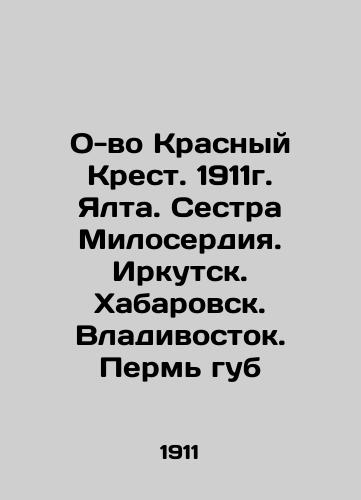 О-во Красный Крест. 1911г. Ялта. Сестра Милосердия. Иркутск. Хабаровск. Владивосток. Пермь губ

1911